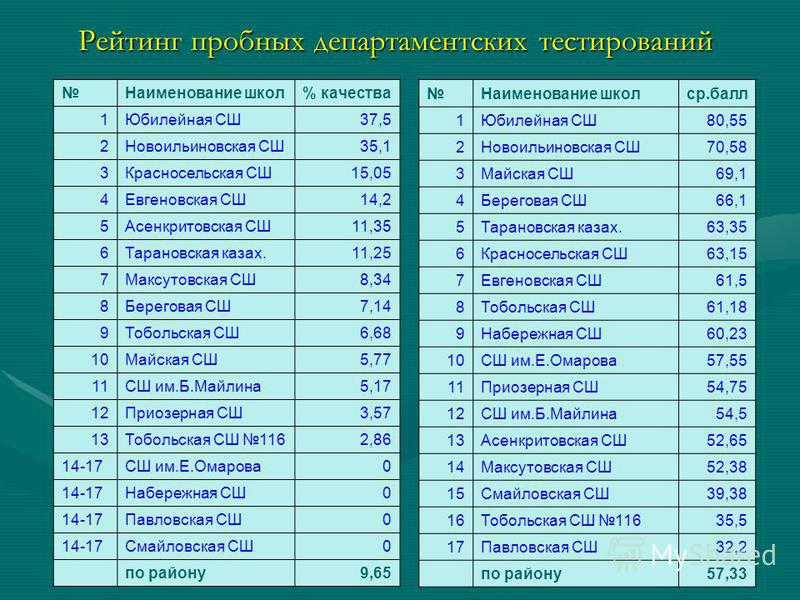 Рейтинг пробных департаментских тестирований

| № | Наименование школ | % качества |
|---|---|---|
| 1 | Юбилейная СШ | 37,5 |
| 2 | Новоильиновская СШ | 35,1 |
| 3 | Красносельская СШ | 15,05 |
| 4 | Евгеновская СШ | 14,2 |
| 5 | Асенкритовская СШ | 11,35 |
| 6 | Тарановская казах. | 11,25 |
| 7 | Максутовская СШ | 8,34 |
| 8 | Береговая СШ | 7,14 |
| 9 | Тобольская СШ | 6,68 |
| 10 | Майская СШ | 5,77 |
| 11 | СШ им.Б.Майлина | 5,17 |
| 12 | Приозерная СШ | 3,57 |
| 13 | Тобольская СШ №116 | 2,86 |
| 14-17 | СШ им.Е.Омарова | 0 |
| 14-17 | Набережная СШ | 0 |
| 14-17 | Павловская СШ | 0 |
| 14-17 | Смайловская СШ | 0 |
| | по району | 9,65 |

| № | Наименование школ | ср.балл |
|---|---|---|
| 1 | Юбилейная СШ | 80,55 |
| 2 | Новоильиновская СШ | 70,58 |
| 3 | Майская СШ | 69,1 |
| 4 | Береговая СШ | 66,1 |
| 5 | Тарановская казах. | 63,35 |
| 6 | Красносельская СШ | 63,15 |
| 7 | Евгеновская СШ | 61,5 |
| 8 | Тобольская СШ | 61,18 |
| 9 | Набережная СШ | 60,23 |
| 10 | СШ им.Е.Омарова | 57,55 |
| 11 | Приозерная СШ | 54,75 |
| 12 | СШ им.Б.Майлина | 54,5 |
| 13 | Асенкритовская СШ | 52,65 |
| 14 | Максутовская СШ | 52,38 |
| 15 | Смайловская СШ | 39,38 |
| 16 | Тобольская СШ №116 | 35,5 |
| 17 | Павловская СШ | 32,2 |
| | по району | 57,33 |

MyShared